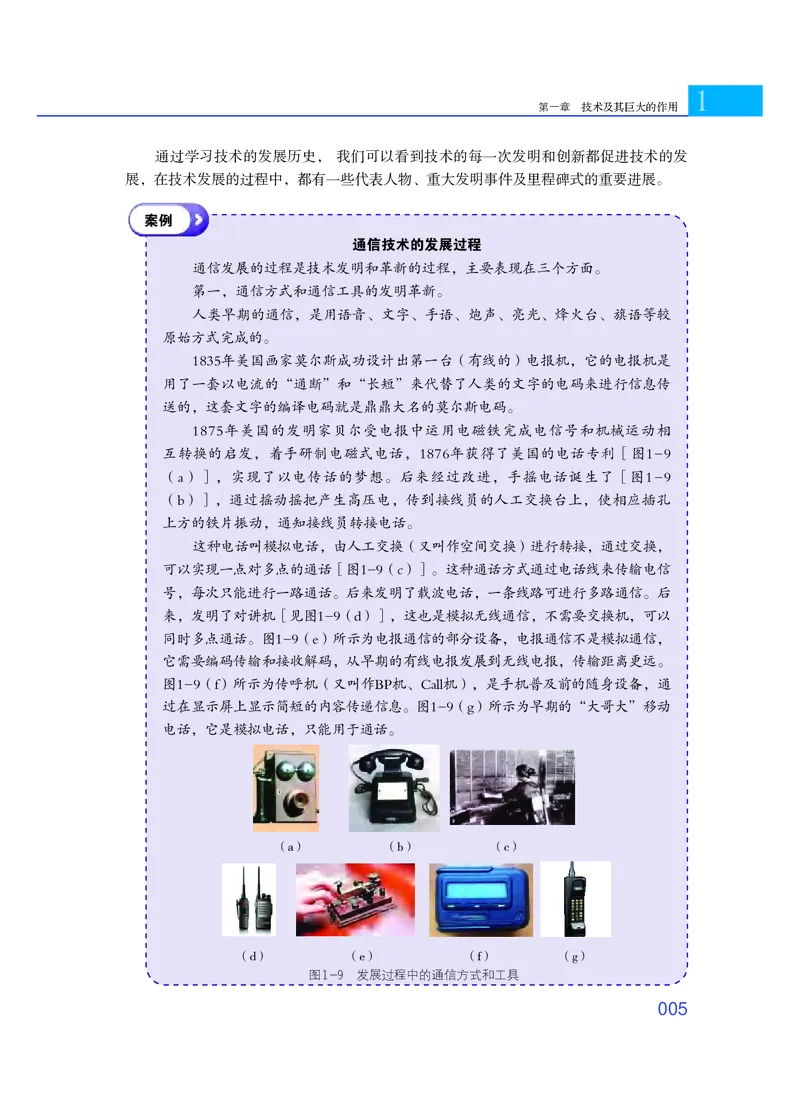 第一章 技术及其巨大的作用 1

通过学习技术的发展历史，我们可以看到技术的每一次发明和创新都促进技术的发展，在技术发展的过程中，都有一些代表人物、重大发明事件及里程碑式的重要进展。

案例

通信技术的发展过程

通信发展的过程是技术发明和革新的过程，主要表现在三个方面。

第一，通信方式和通信工具的发明革新。

人类早期的通信，是用语音、文字、手语、炮声、亮光、烽火台、旗语等较原始方式完成的。

1835年美国画家莫尔斯成功设计出第一台（有线的）电报机，它的电报机是用了一套以电流的“通断”和“长短”来代替了人类的文字的电码来进行信息传送的，这套文字的编译电码就是鼎鼎大名的莫尔斯电码。

1875年美国的发明家贝尔受电报中运用电磁铁完成电信号和机械运动相互转换的启发，着手研制电磁式电话，1876年获得了美国的电话专利［图1-9（a）］，实现了以电传话的梦想。后来经过改进，手摇电话诞生了［图1-9（b）］，通过摇动摇把产生高压电，传到接线员的人工交换台上，使相应插孔上方的铁片振动，通知接线员转接电话。

这种电话叫模拟电话，由人工交换（又叫作空间交换）进行转接，通过交换，可以实现一点对多点的通话［图1-9（c）］。这种通话方式通过电话线来传输电信号，每次只能进行一路通话。后来发明了载波电话，一条线路可进行多路通信。后来，发明了对讲机［见图1-9（d）］，这也是模拟无线通信，不需要交换机，可以同时多点通话。图1-9（e）所示为电报通信的部分设备，电报通信不是模拟通信，它需要编码传输和接收解码，从早期的有线电报发展到无线电报，传输距离更远。图1-9（f）所示为传呼机（又叫作BP机、Call机），是手机普及前的随身设备，通过在显示屏上显示简短的内容传递信息。图1-9（g）所示为早期的“大哥大”移动电话，它是模拟电话，只能用于通话。

（a） （b） （c）

（d） （e） （f） （g）

图1-9 发展过程中的通信方式和工具

005